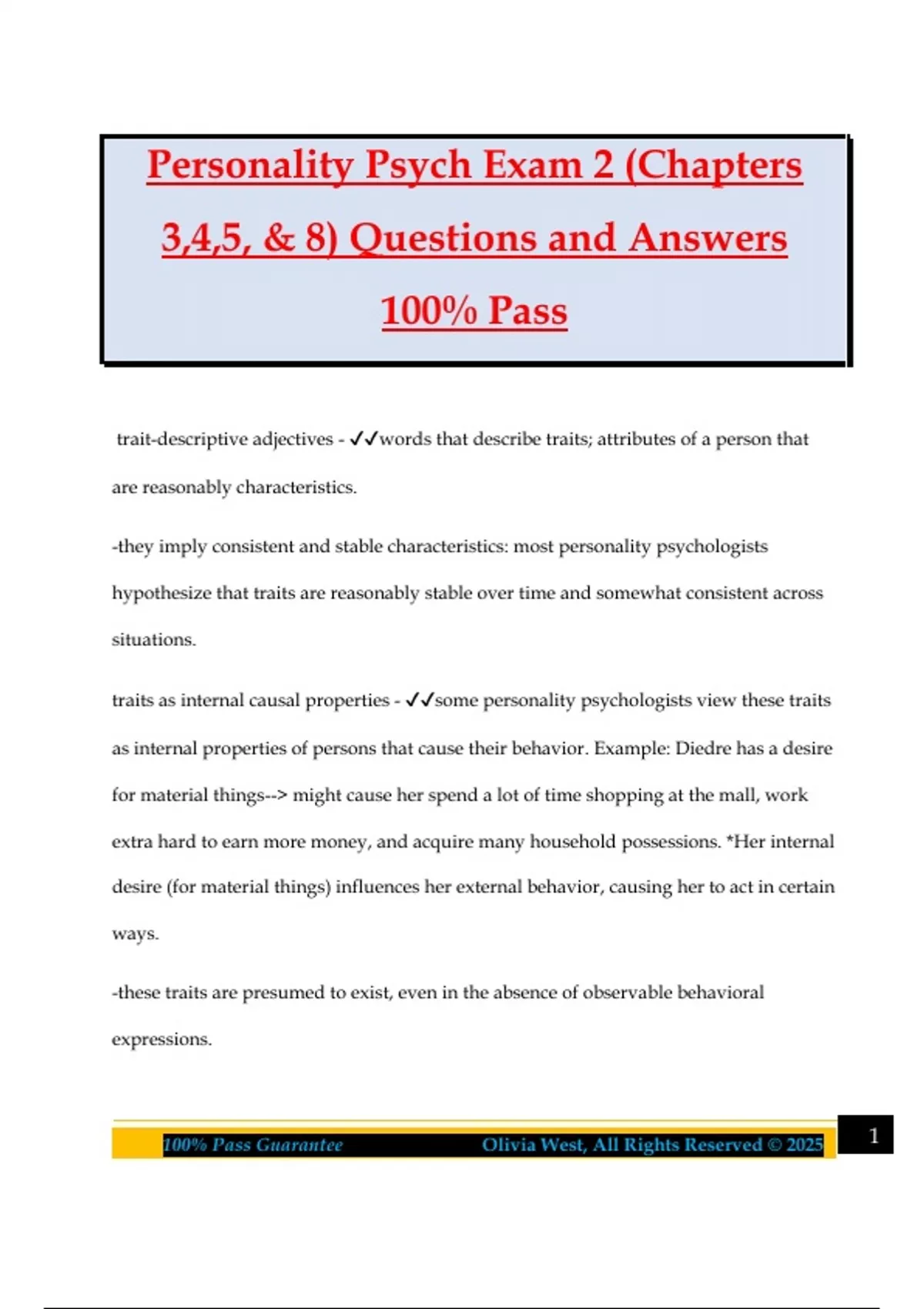 Personality Psych Exam 2 (Chapters 3,4,5, & 8) Questions and Answers 100% Pass

trait-descriptive adjectives - ✓✓words that describe traits; attributes of a person that are reasonably characteristics.

-they imply consistent and stable characteristics: most personality psychologists hypothesize that traits are reasonably stable over time and somewhat consistent across situations.

traits as internal causal properties - ✓✓some personality psychologists view these traits as internal properties of persons that cause their behavior. Example: Diedre has a desire for material things--> might cause her spend a lot of time shopping at the mall, work extra hard to earn more money, and acquire many household possessions. *Her internal desire (for material things) influences her external behavior, causing her to act in certain ways.

-these traits are presumed to exist, even in the absence of observable behavioral expressions.

100% Pass Guarantee Olivia West, All Rights Reserved © 2025 1